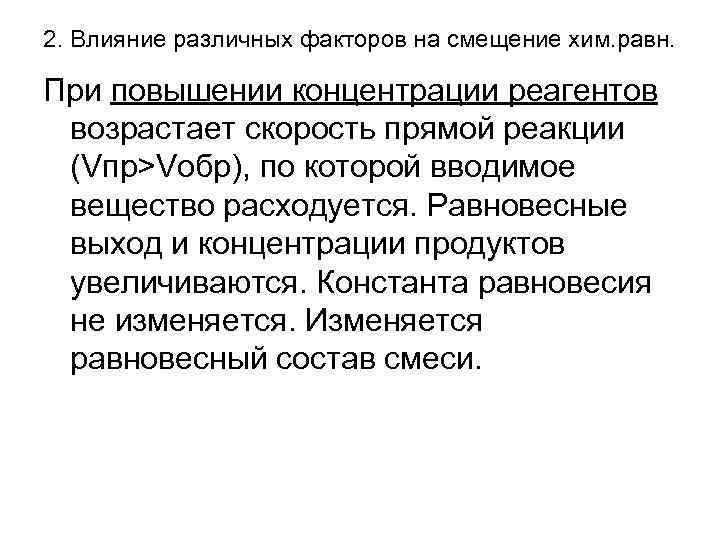 2. Влияние различных факторов на смещение хим.равн.

При повышении концентрации реагентов возрастает скорость прямой реакции (Vпр>Vобр), по которой вводимое вещество расходуется. Равновесные выход и концентрации продуктов увеличиваются. Константа равновесия не изменяется. Изменяется равновесный состав смеси.